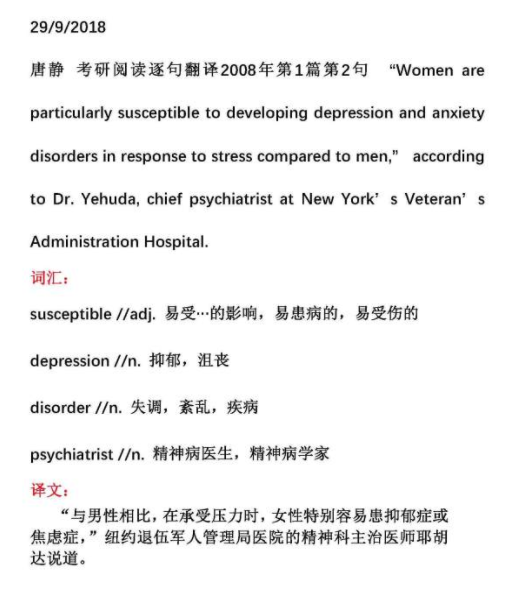 29/9/2018

唐静 考研阅读逐句翻译2008年第1篇第2句 “Women are particularly susceptible to developing depression and anxiety disorders in response to stress compared to men,” according to Dr. Yehuda, chief psychiatrist at New York’ s Veteran’ s Administration Hospital.

词汇：

susceptible //adj. 易受…的影响，易患病的，易受伤的

depression //n. 抑郁，沮丧

disorder //n. 失调，紊乱，疾病

psychiatrist //n. 精神病医生，精神病学家

译文：

“与男性相比，在承受压力时，女性特别容易患抑郁症或焦虑症，”纽约退伍军人管理局医院的精神科主治医师耶胡达说道。